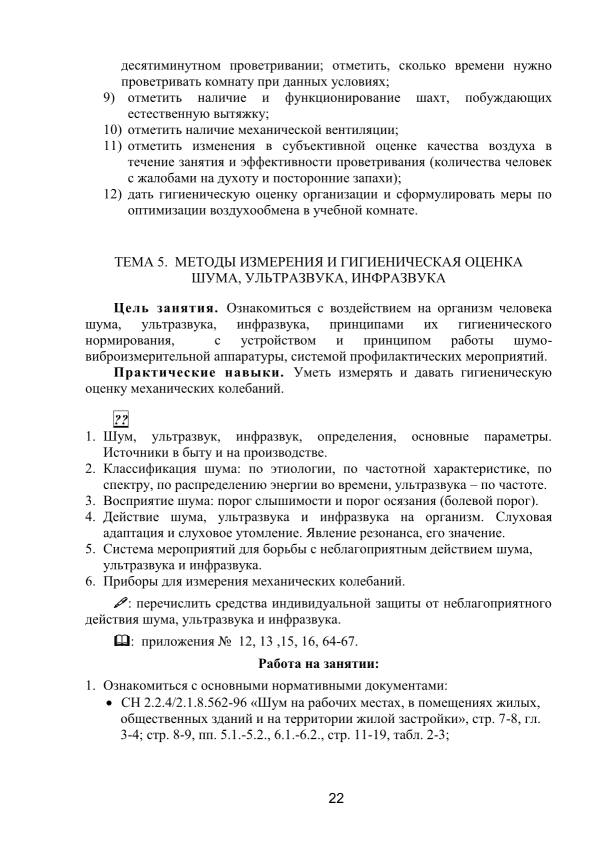 десятиминутном проветривании; отметить, сколько времени нужно проветривать комнату при данных условиях;

9) отметить наличие и функционирование шахт, побуждающих естественную вытяжку;
10) отметить наличие механической вентиляции;
11) отметить изменения в субъективной оценке качества воздуха в течение занятия и эффективности проветривания (количества человек с жалобами на духоту и посторонние запахи);
12) дать гигиеническую оценку организации и сформулировать меры по оптимизации воздухообмена в учебной комнате.

ТЕМА 5. МЕТОДЫ ИЗМЕРЕНИЯ И ГИГИЕНИЧЕСКАЯ ОЦЕНКА ШУМА, УЛЬТРАЗВУКА, ИНФРАЗВУКА

Цель занятия. Ознакомиться с воздействием на организм человека шума, ультразвука, инфразвука, принципами их гигиенического нормирования, с устройством и принципом работы шумо-виброизмерительной аппаратуры, системой профилактических мероприятий.

Практические навыки. Уметь измерять и давать гигиеническую оценку механических колебаний.

??

1. Шум, ультразвук, инфразвук, определения, основные параметры. Источники в быту и на производстве.
2. Классификация шума: по этиологии, по частотной характеристике, по спектру, по распределению энергии во времени, ультразвука – по частоте.
3. Восприятие шума: порог слышимости и порог осязания (болевой порог).
4. Действие шума, ультразвука и инфразвука на организм. Слуховая адаптация и слуховое утомление. Явление резонанса, его значение.
5. Система мероприятий для борьбы с неблагоприятным действием шума, ультразвука и инфразвука.
6. Приборы для измерения механических колебаний.

: перечислить средства индивидуальной защиты от неблагоприятного действия шума, ультразвука и инфразвука.

: приложения № 12, 13 ,15, 16, 64-67.

Работа на занятии:

1. Ознакомиться с основными нормативными документами:
• СН 2.2.4/2.1.8.562-96 «Шум на рабочих местах, в помещениях жилых, общественных зданий и на территории жилой застройки», стр. 7-8, гл. 3-4; стр. 8-9, пп. 5.1.-5.2., 6.1.-6.2., стр. 11-19, табл. 2-3;

22